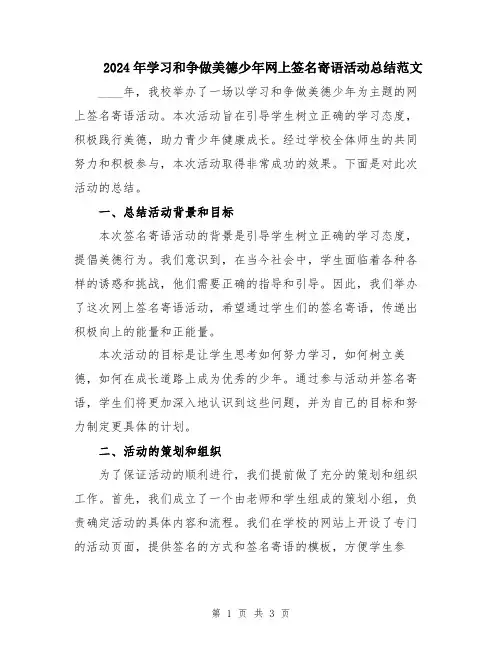 2024年学习和争做美德少年网上签名寄语活动总结范文

____年，我校举办了一场以学习和争做美德少年为主题的网上签名寄语活动。本次活动旨在引导学生树立正确的学习态度，积极践行美德，助力青少年健康成长。经过学校全体师生的共同努力和积极参与，本次活动取得非常成功的效果。下面是对此次活动的总结。

一、总结活动背景和目标

本次签名寄语活动的背景是引导学生树立正确的学习态度，提倡美德行为。我们意识到，在当今社会中，学生面临着各种各样的诱惑和挑战，他们需要正确的指导和引导。因此，我们举办了这次网上签名寄语活动，希望通过学生们的签名寄语，传递出积极向上的能量和正能量。

本次活动的目标是让学生思考如何努力学习，如何树立美德，如何在成长道路上成为优秀的少年。通过参与活动并签名寄语，学生们将更加深入地认识到这些问题，并为自己的目标和努力制定更具体的计划。

二、活动的策划和组织

为了保证活动的顺利进行，我们提前做了充分的策划和组织工作。首先，我们成立了一个由老师和学生组成的策划小组，负责确定活动的具体内容和流程。我们在学校的网站上开设了专门的活动页面，提供签名的方式和签名寄语的模板，方便学生参

第 1 页 共 3 页